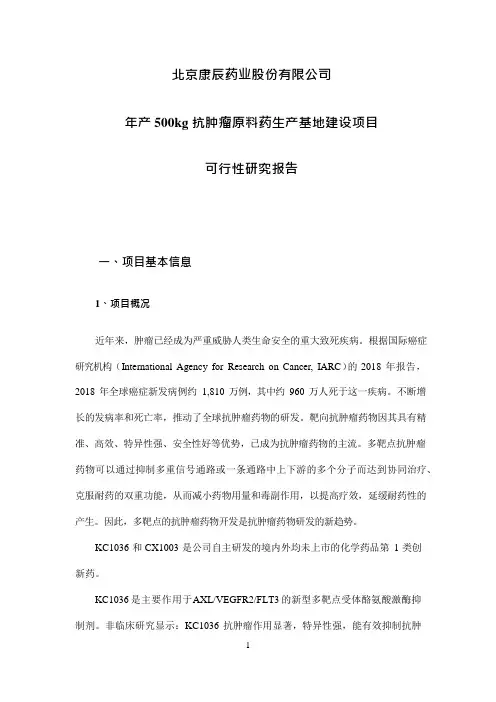 北京康辰药业股份有限公司

年产 500kg 抗肿瘤原料药生产基地建设项目

可行性研究报告

一、项目基本信息

1、项目概况

近年来，肿瘤已经成为严重威胁人类生命安全的重大致死疾病。根据国际癌症研究机构（International Agency for Research on Cancer, IARC）的 2018 年报告，2018 年全球癌症新发病例约 1,810 万例，其中约 960 万人死于这一疾病。不断增长的发病率和死亡率，推动了全球抗肿瘤药物的研发。靶向抗肿瘤药物因其具有精准、高效、特异性强、安全性好等优势，已成为抗肿瘤药物的主流。多靶点抗肿瘤药物可以通过抑制多重信号通路或一条通路中上下游的多个分子而达到协同治疗、克服耐药的双重功能，从而减小药物用量和毒副作用，以提高疗效，延缓耐药性的产生。因此，多靶点的抗肿瘤药物开发是抗肿瘤药物研发的新趋势。

KC1036 和 CX1003 是公司自主研发的境内外均未上市的化学药品第 1 类创新药。

KC1036 是主要作用于 AXL/VEGFR2/FLT3 的新型多靶点受体酪氨酸激酶抑制剂。非临床研究显示：KC1036 抗肿瘤作用显著，特异性强，能有效抑制抗肿

1